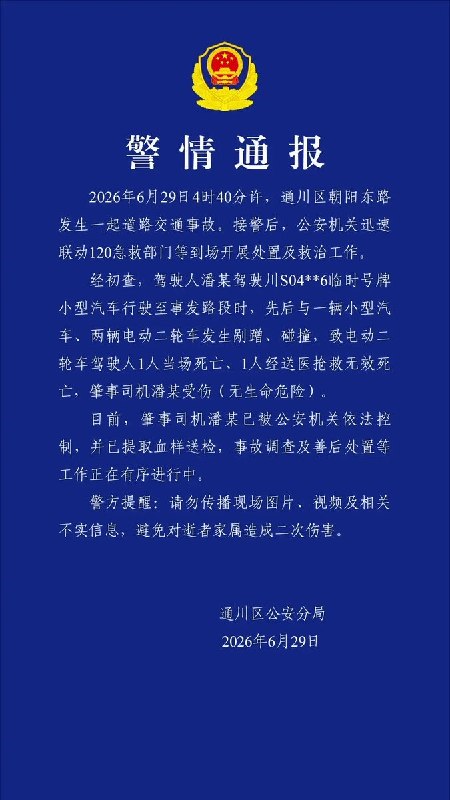 警情通报

2026年6月29日4时40分许，通川区朝阳东路发生一起道路交通事故。接警后，公安机关迅速联动120急救部门等到场开展处置及救治工作。

经初查，驾驶人潘某驾驶川S04**6临时号牌小型汽车行驶至事发路段时，先后与一辆小型汽车、两辆电动二轮车发生剐蹭、碰撞，致电动二轮车驾驶人1人当场死亡、1人经送医抢救无效死亡，肇事司机潘某受伤（无生命危险）。

目前，肇事司机潘某已被公安机关依法控制，并已提取血样送检，事故调查及善后处置等工作正在有序进行中。

警方提醒：请勿传播现场图片、视频及相关不实信息，避免对逝者家属造成二次伤害。

通川区公安分局
2026年6月29日